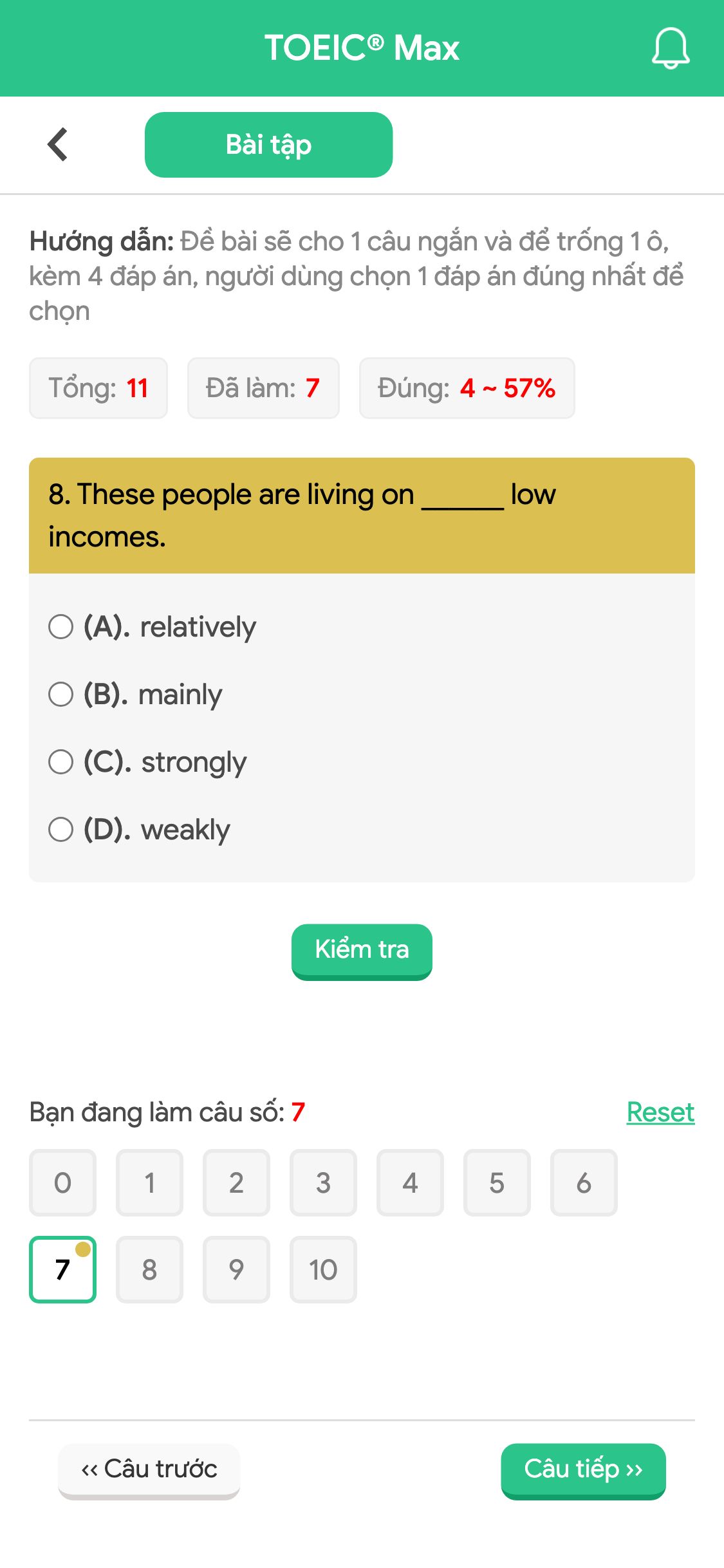 TOEIC® Max

Bài tập

Hướng dẫn: Đề bài sẽ cho 1 câu ngắn và để trống 1 ô, kèm 4 đáp án, người dùng chọn 1 đáp án đúng nhất để chọn

Tổng: 11
Đã làm: 7
Đúng: 4 ~ 57%

8. These people are living on ______ low incomes.

(A). relatively
(B). mainly
(C). strongly
(D). weakly

Kiểm tra

Bạn đang làm câu số: 7
Reset

0 1 2 3 4 5 6
7 8 9 10

‹‹ Câu trước
Câu tiếp ››